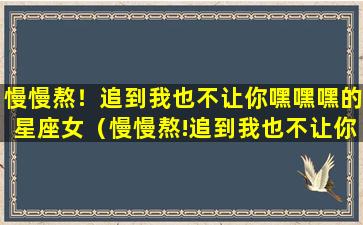 慢慢熬！追到我也不让你嘿嘿嘿的星座女（慢慢熬!追到我也不让你